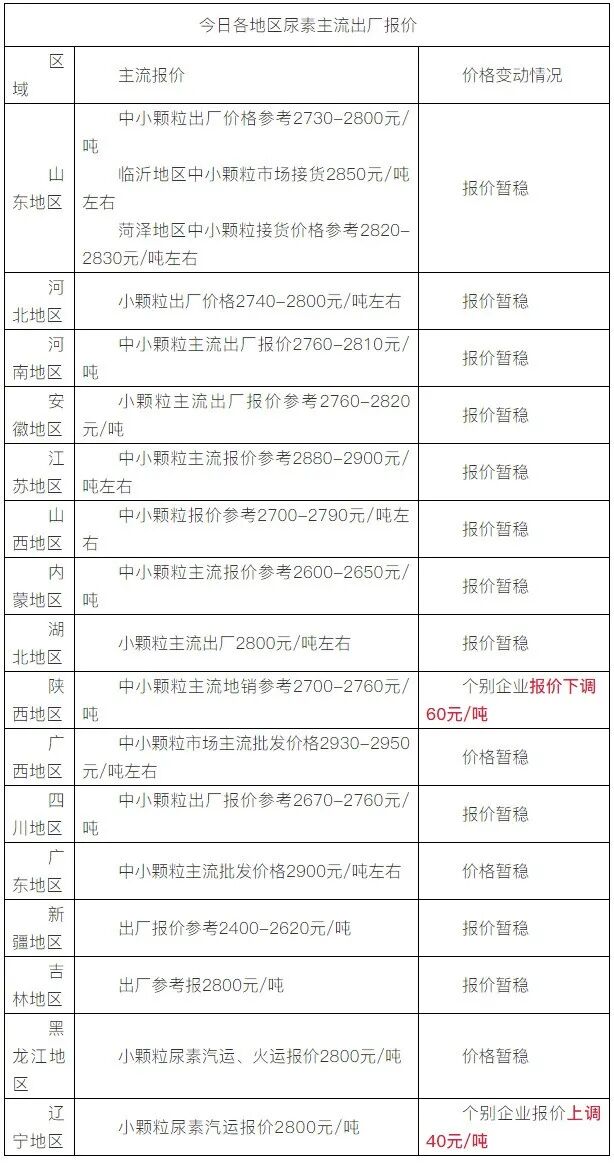 | 今日各地区尿素主流出厂报价 | | |
|---|---|---|
| 区域 | 主流报价 | 价格变动情况 |
| 山东地区 | 中小颗粒出厂价格参考2730-2800元/吨 临沂地区中小颗粒市场接货2850元/吨左右 菏泽地区中小颗粒接货价格参考2820-2830元/吨左右 | 报价暂稳 |
| 河北地区 | 小颗粒出厂价格2740-2800元/吨左右 | 报价暂稳 |
| 河南地区 | 中小颗粒主流出厂报价2760-2810元/吨 | 报价暂稳 |
| 安徽地区 | 小颗粒主流出厂报价参考2760-2820元/吨 | 报价暂稳 |
| 江苏地区 | 中小颗粒主流报价参考2880-2900元/吨左右 | 报价暂稳 |
| 山西地区 | 中小颗粒报价参考2700-2790元/吨左右 | 报价暂稳 |
| 内蒙地区 | 中小颗粒主流报价参考2600-2650元/吨 | 报价暂稳 |
| 湖北地区 | 小颗粒主流出厂2800元/吨左右 | 报价暂稳 |
| 陕西地区 | 中小颗粒主流地销参考2700-2760元/吨 | 个别企业报价下调60元/吨 |
| 广西地区 | 中小颗粒市场主流批发价格2930-2950元/吨左右 | 价格暂稳 |
| 四川地区 | 中小颗粒出厂报价参考2670-2760元/吨 | 报价暂稳 |
| 广东地区 | 中小颗粒主流批发价格2900元/吨左右 | 价格暂稳 |
| 新疆地区 | 出厂报价参考2400-2620元/吨 | 报价暂稳 |
| 吉林地区 | 出厂参考报2800元/吨 | 报价暂稳 |
| 黑龙江地区 | 小颗粒尿素汽运、火运报价2800元/吨 | 价格暂稳 |
| 辽宁地区 | 小颗粒尿素汽运报价2800元/吨 | 个别企业报价上调40元/吨 |